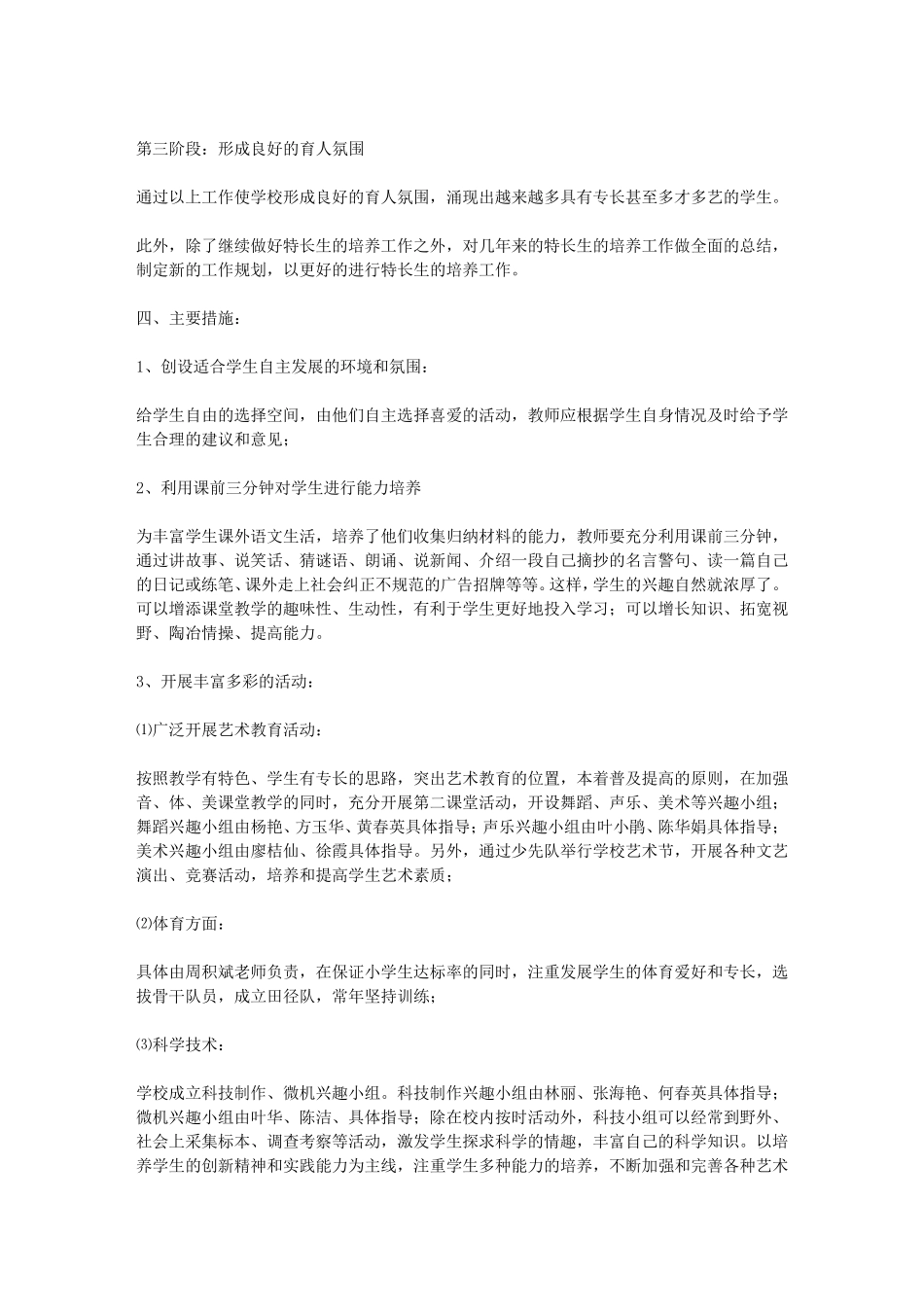 第三阶段：形成良好的育人氛围

通过以上工作使学校形成良好的育人氛围，涌现出越来越多具有专长甚至多才多艺的学生。

此外，除了继续做好特长生的培养工作之外，对几年来的特长生的培养工作做全面的总结，制定新的工作规划，以更好的进行特长生的培养工作。

四、主要措施：

1、创设适合学生自主发展的环境和氛围：

给学生自由的选择空间，由他们自主选择喜爱的活动，教师应根据学生自身情况及时给予学生合理的建议和意见；

2、利用课前三分钟对学生进行能力培养

为丰富学生课外语文生活，培养了他们收集归纳材料的能力，教师要充分利用课前三分钟，通过讲故事、说笑话、猜谜语、朗诵、说新闻、介绍一段自己摘抄的名言警句、读一篇自己的日记或练笔、课外走上社会纠正不规范的广告招牌等等。这样，学生的兴趣自然就浓厚了。可以增添课堂教学的趣味性、生动性，有利于学生更好地投入学习；可以增长知识、拓宽视野、陶冶情操、提高能力。

3、开展丰富多彩的活动：

⑴广泛开展艺术教育活动：

按照教学有特色、学生有专长的思路，突出艺术教育的位置，本着普及提高的原则，在加强音、体、美课堂教学的同时，充分开展第二课堂活动，开设舞蹈、声乐、美术等兴趣小组；舞蹈兴趣小组由杨艳、方玉华、黄春英具体指导；声乐兴趣小组由叶小鹃、陈华娟具体指导；美术兴趣小组由廖桔仙、徐霞具体指导。另外，通过少先队举行学校艺术节，开展各种文艺演出、竞赛活动，培养和提高学生艺术素质；

⑵体育方面：

具体由周积斌老师负责，在保证小学生达标率的同时，注重发展学生的体育爱好和专长，选拔骨干队员，成立田径队，常年坚持训练；

⑶科学技术：

学校成立科技制作、微机兴趣小组。科技制作兴趣小组由林丽、张海艳、何春英具体指导；微机兴趣小组由叶华、陈洁、具体指导；除在校内按时活动外，科技小组可以经常到野外、社会上采集标本、调查考察等活动，激发学生探求科学的情趣，丰富自己的科学知识。以培养学生的创新精神和实践能力为主线，注重学生多种能力的培养，不断加强和完善各种艺术